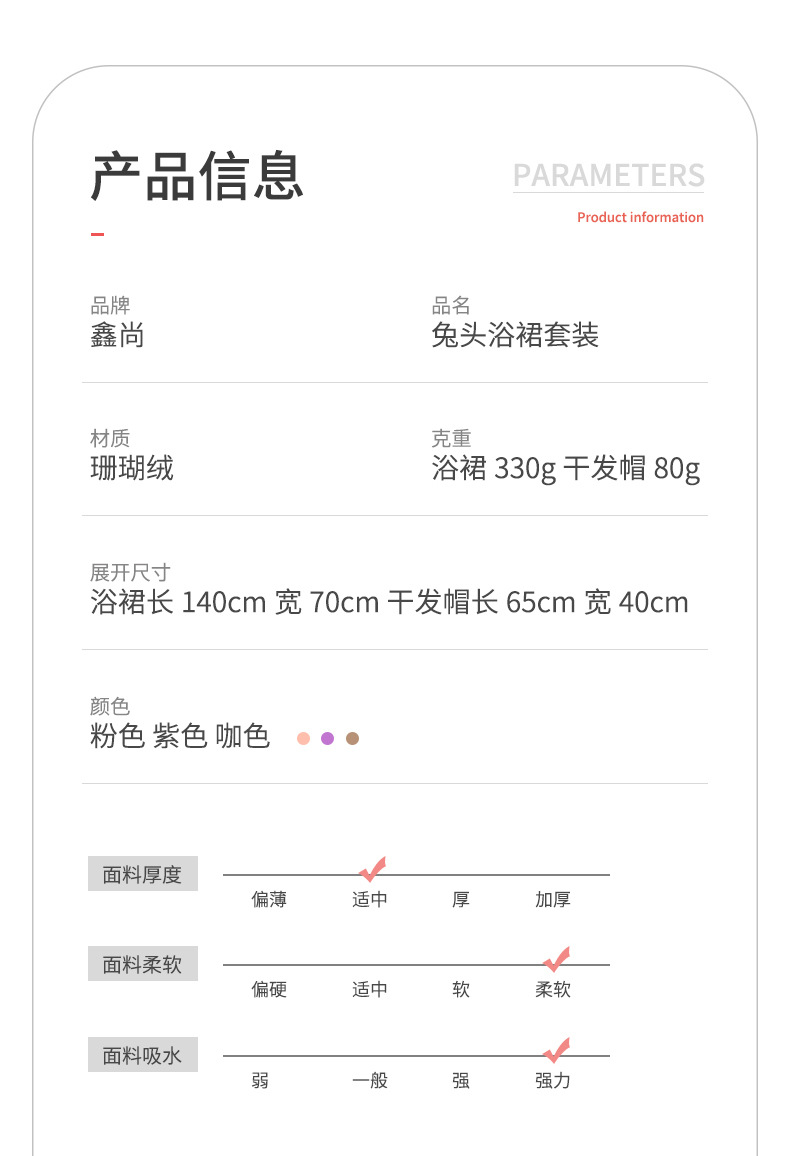 产品信息

PARAMETERS
Product information

品牌
鑫尚

品名
兔头浴裙套装

材质
珊瑚绒

克重
浴裙 330g 干发帽 80g

展开尺寸
浴裙长 140cm 宽 70cm 干发帽长 65cm 宽 40cm

颜色
粉色 紫色 咖色

面料厚度
偏薄 适中 厚 加厚

面料柔软
偏硬 适中 软 柔软

面料吸水
弱 一般 强 强力